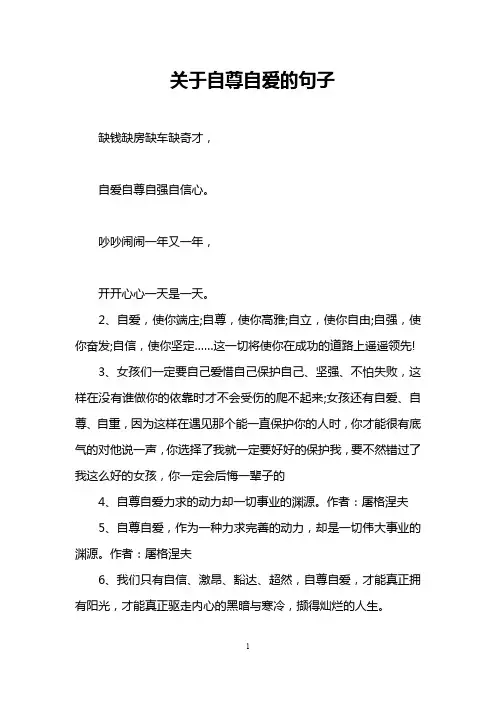 关于自尊自爱的句子

缺钱缺房缺车缺奇才，

自爱自尊自强自信心。

吵吵闹闹一年又一年，

开开心心一天是一天。

2、自爱，使你端庄;自尊，使你高雅;自立，使你自由;自强，使你奋发;自信，使你坚定……这一切将使你在成功的道路上遥遥领先!

3、女孩们一定要自己爱惜自己保护自己、坚强、不怕失败，这样在没有谁做你的依靠时才不会受伤的爬不起来;女孩还有自爱、自尊、自重，因为这样在遇见那个能一直保护你的人时，你才能很有底气的对他说一声，你选择了我就一定要好好的保护我，要不然错过了我这么好的女孩，你一定会后悔一辈子的

4、自尊自爱力求的动力却一切事业的渊源。作者：屠格涅夫

5、自尊自爱，作为一种力求完善的动力，却是一切伟大事业的渊源。作者：屠格涅夫

6、我们只有自信、激昂、豁达、超然，自尊自爱，才能真正拥有阳光，才能真正驱走内心的黑暗与寒冷，撷得灿烂的人生。

1